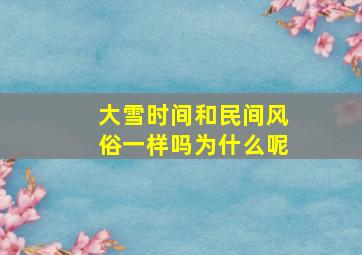 大雪时间和民间风俗一样吗为什么呢